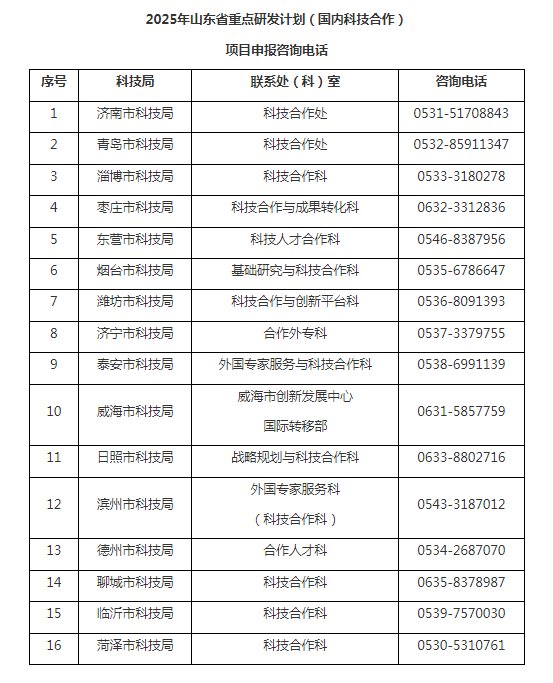 2025年山东省重点研发计划（国内科技合作）

项目申报咨询电话

| 序号 | 科技局 | 联系处（科）室 | 咨询电话 |
|---|---|---|---|
| 1 | 济南市科技局 | 科技合作处 | 0531-51708843 |
| 2 | 青岛市科技局 | 科技合作处 | 0532-85911347 |
| 3 | 淄博市科技局 | 科技合作科 | 0533-3180278 |
| 4 | 枣庄市科技局 | 科技合作与成果转化科 | 0632-3312836 |
| 5 | 东营市科技局 | 科技人才合作科 | 0546-8387956 |
| 6 | 烟台市科技局 | 基础研究与科技合作科 | 0535-6786647 |
| 7 | 潍坊市科技局 | 科技合作与创新平台科 | 0536-8091393 |
| 8 | 济宁市科技局 | 合作外专科 | 0537-3379755 |
| 9 | 泰安市科技局 | 外国专家服务与科技合作科 | 0538-6991139 |
| 10 | 威海市科技局 | 威海市创新发展中心 国际转移部 | 0631-5857759 |
| 11 | 日照市科技局 | 战略规划与科技合作科 | 0633-8802716 |
| 12 | 滨州市科技局 | 外国专家服务科 （科技合作科） | 0543-3187012 |
| 13 | 德州市科技局 | 合作人才科 | 0534-2687070 |
| 14 | 聊城市科技局 | 科技合作科 | 0635-8378987 |
| 15 | 临沂市科技局 | 科技合作科 | 0539-7570030 |
| 16 | 菏泽市科技局 | 科技合作科 | 0530-5310761 |